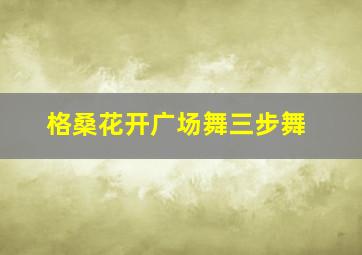 格桑花开广场舞三步舞